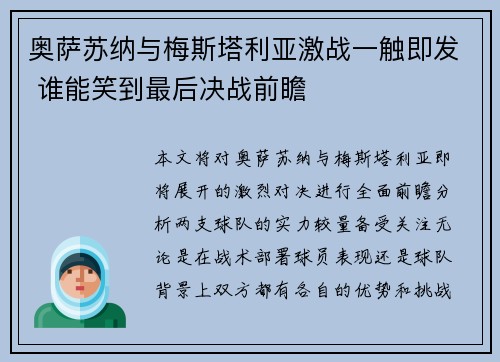 奥萨苏纳与梅斯塔利亚激战一触即发 谁能笑到最后决战前瞻

本文将对奥萨苏纳与梅斯塔利亚即将展开的激烈对决进行全面前瞻分析两支球队的实力较量备受关注无论是在战术部署球员表现还是球队背景上双方都有各自的优势和挑战